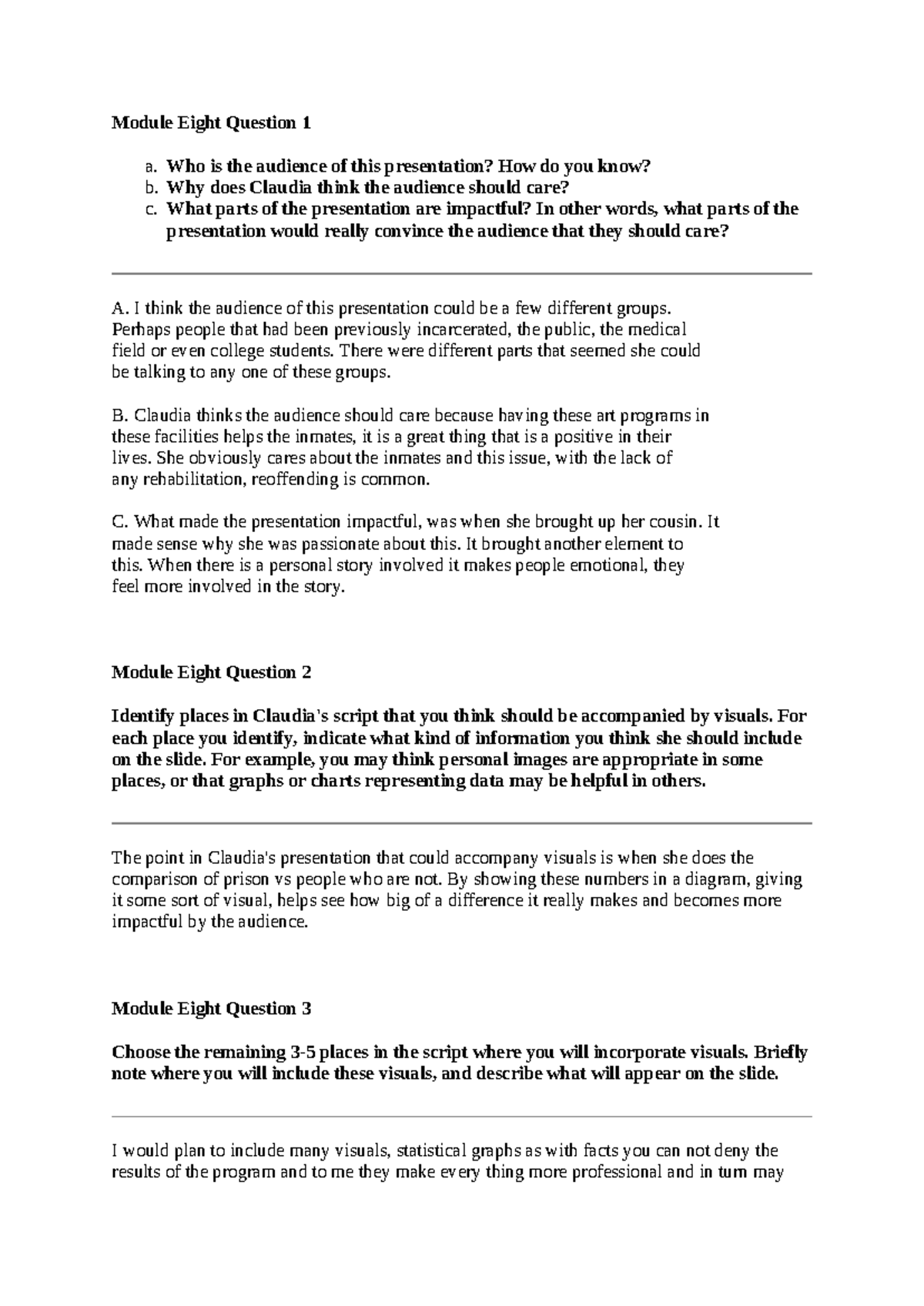 Module Eight Question 1

a. Who is the audience of this presentation? How do you know?
b. Why does Claudia think the audience should care?
c. What parts of the presentation are impactful? In other words, what parts of the presentation would really convince the audience that they should care?

A. I think the audience of this presentation could be a few different groups. Perhaps people that had been previously incarcerated, the public, the medical field or even college students. There were different parts that seemed she could be talking to any one of these groups.

B. Claudia thinks the audience should care because having these art programs in these facilities helps the inmates, it is a great thing that is a positive in their lives. She obviously cares about the inmates and this issue, with the lack of any rehabilitation, reoffending is common.

C. What made the presentation impactful, was when she brought up her cousin. It made sense why she was passionate about this. It brought another element to this. When there is a personal story involved it makes people emotional, they feel more involved in the story.

Module Eight Question 2

Identify places in Claudia's script that you think should be accompanied by visuals. For each place you identify, indicate what kind of information you think she should include on the slide. For example, you may think personal images are appropriate in some places, or that graphs or charts representing data may be helpful in others.

The point in Claudia's presentation that could accompany visuals is when she does the comparison of prison vs people who are not. By showing these numbers in a diagram, giving it some sort of visual, helps see how big of a difference it really makes and becomes more impactful by the audience.

Module Eight Question 3

Choose the remaining 3-5 places in the script where you will incorporate visuals. Briefly note where you will include these visuals, and describe what will appear on the slide.

I would plan to include many visuals, statistical graphs as with facts you can not deny the results of the program and to me they make every thing more professional and in turn may